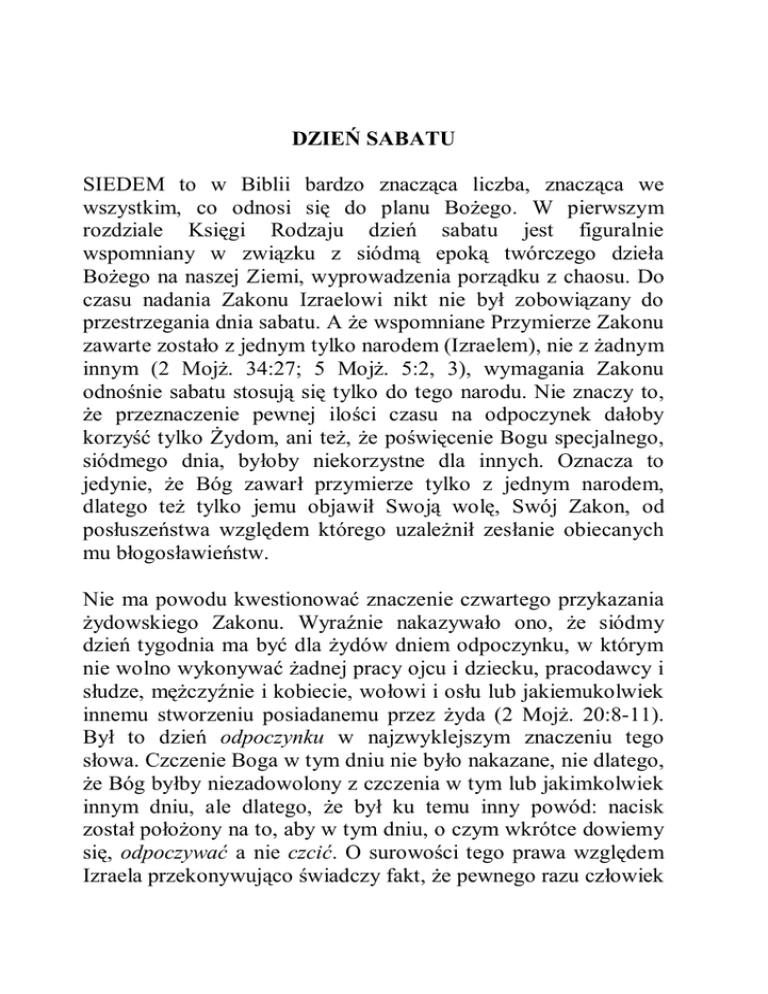 DZIEŃ SABATU

SIEDEM to w Biblii bardzo znacząca liczba, znacząca we wszystkim, co odnosi się do planu Bożego. W pierwszym rozdziale Księgi Rodzaju dzień sabatu jest figuralnie wspomniany w związku z siódmą epoką twórczego dzieła Bożego na naszej Ziemi, wyprowadzenia porządku z chaosu. Do czasu nadania Zakonu Izraelowi nikt nie był zobowiązany do przestrzegania dnia sabatu. A że wspomniane Przymierze Zakonu zawarte zostało z jednym tylko narodem (Izraelem), nie z żadnym innym (2 Mojż. 34:27; 5 Mojż. 5:2, 3), wymagania Zakonu odnośnie sabatu stosują się tylko do tego narodu. Nie znaczy to, że przeznaczenie pewnej ilości czasu na odpoczynek dałoby korzyść tylko Żydom, ani też, że poświęcenie Bogu specjalnego, siódmego dnia, byłoby niekorzystne dla innych. Oznacza to jedynie, że Bóg zawarł przymierze tylko z jednym narodem, dlatego też tylko jemu objawił Swoją wolę, Swój Zakon, od posłuszeństwa względem którego uzależnił zesłanie obiecanych mu błogosławieństw.

Nie ma powodu kwestionować znaczenie czwartego przykazania żydowskiego Zakonu. Wyraźnie nakazywało ono, że siódmy dzień tygodnia ma być dla żydów dniem odpoczynku, w którym nie wolno wykonywać żadnej pracy ojcu i dziecku, pracodawcy i słudze, mężczyźnie i kobiecie, wołowi i osłu lub jakiemukolwiek innemu stworzeniu posiadanemu przez żyda (2 Mojż. 20:8-11). Był to dzień odpoczynku w najzwyklejszym znaczeniu tego słowa. Czczenie Boga w tym dniu nie było nakazane, nie dlatego, że Bóg byłby niezadowolony z czczenia w tym lub jakimkolwiek innym dniu, ale dlatego, że był ku temu inny powód: nacisk został położony na to, aby w tym dniu, o czym wkrótce dowiemy się, odpoczywać a nie czcić. O surowości tego prawa względem Izraela przekonywująco świadczy fakt, że pewnego razu człowiek